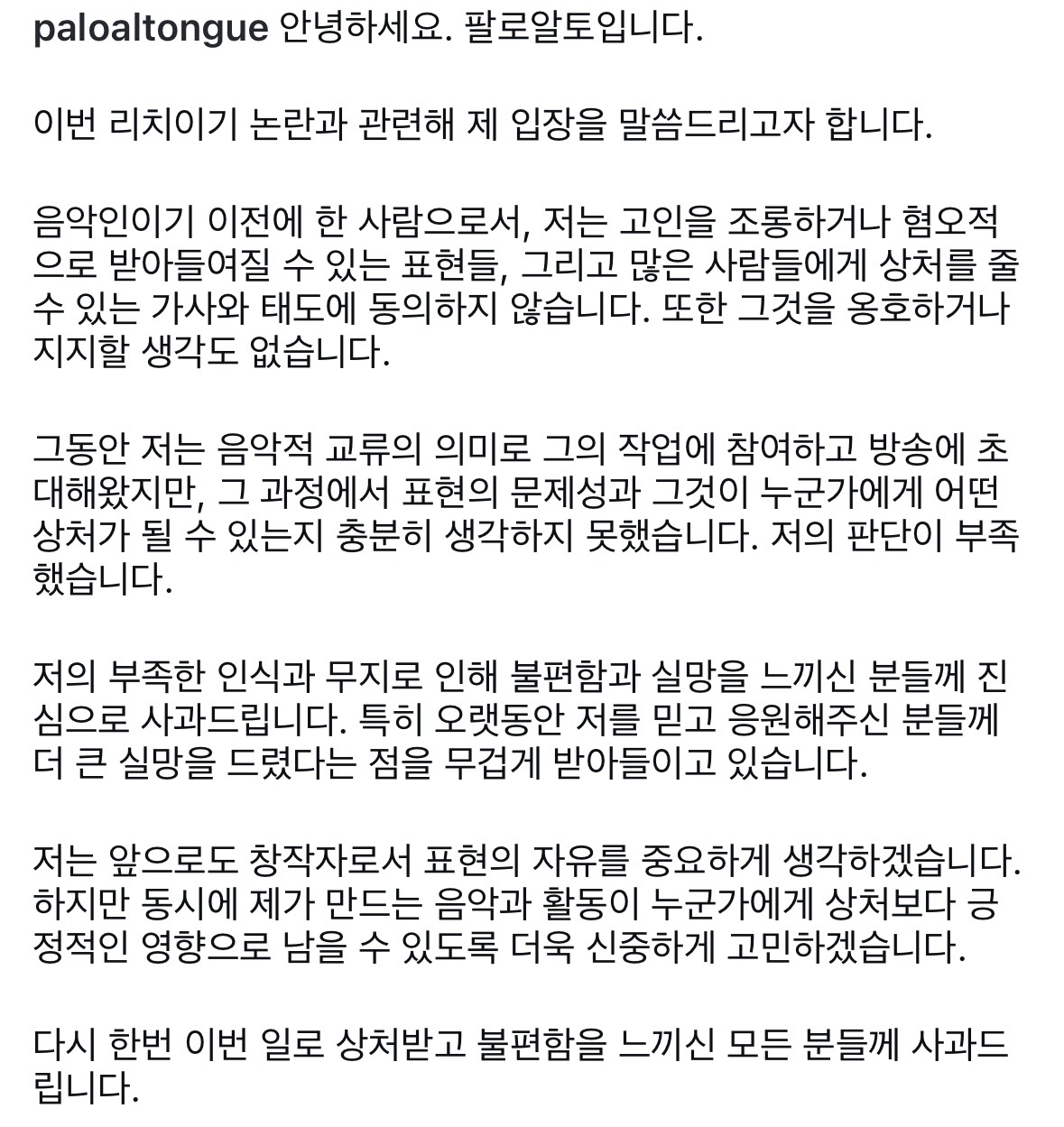 paloaltongue 안녕하세요. 팔로알토입니다.

이번 리치이기 논란과 관련해 제 입장을 말씀드리고자 합니다.

음악인이기 이전에 한 사람으로서, 저는 고인을 조롱하거나 혐오적으로 받아들여질 수 있는 표현들, 그리고 많은 사람들에게 상처를 줄 수 있는 가사와 태도에 동의하지 않습니다. 또한 그것을 옹호하거나 지지할 생각도 없습니다.

그동안 저는 음악적 교류의 의미로 그의 작업에 참여하고 방송에 초대해왔지만, 그 과정에서 표현의 문제성과 그것이 누군가에게 어떤 상처가 될 수 있는지 충분히 생각하지 못했습니다. 저의 판단이 부족했습니다.

저의 부족한 인식과 무지로 인해 불편함과 실망을 느끼신 분들께 진심으로 사과드립니다. 특히 오랫동안 저를 믿고 응원해주신 분들께 더 큰 실망을 드렸다는 점을 무겁게 받아들이고 있습니다.

저는 앞으로도 창작자로서 표현의 자유를 중요하게 생각하겠습니다. 하지만 동시에 제가 만드는 음악과 활동이 누군가에게 상처보다 긍정적인 영향으로 남을 수 있도록 더욱 신중하게 고민하겠습니다.

다시 한번 이번 일로 상처받고 불편함을 느끼신 모든 분들께 사과드립니다.